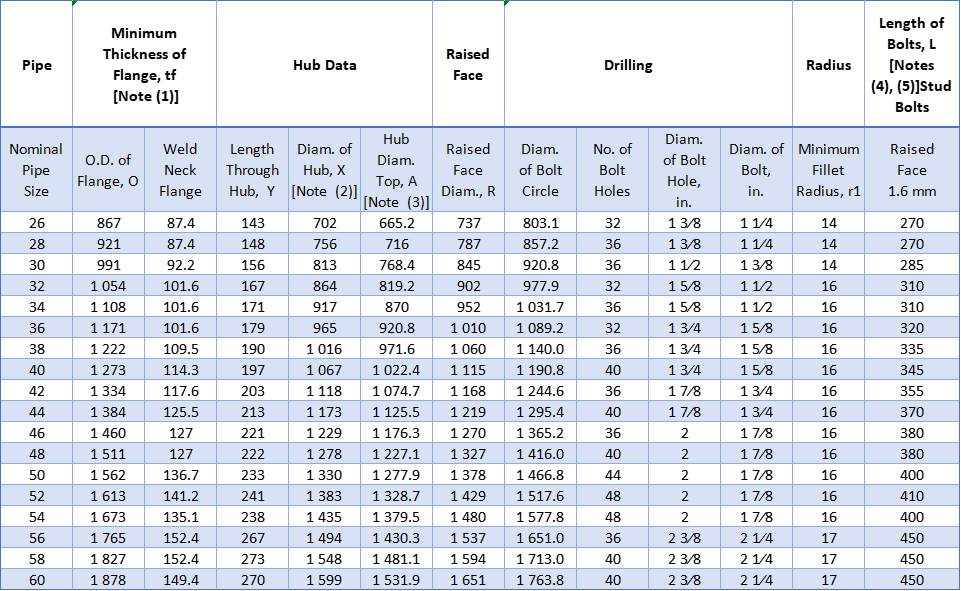 | Pipe | Minimum Thickness of Flange, tf [Note (1)] | | Hub Data | | | Raised Face | Drilling | | | | Radius | Length of Bolts, L [Notes (4), (5)]Stud Bolts |
|---|---|---|---|---|---|---|---|---|---|---|---|---|
| Nominal Pipe Size | O.D. of Flange, O | Weld Neck Flange | Length Through Hub, Y | Diam. of Hub, X [Note (2)] | Hub Diam. Top, A [Note (3)] | Raised Face Diam., R | Diam. of Bolt Circle | No. of Bolt Holes | Diam. of Bolt Hole, in. | Diam. of Bolt, in. | Minimum Fillet Radius, r1 | Raised Face 1.6 mm |
| 26 | 867 | 87.4 | 143 | 702 | 665.2 | 737 | 803.1 | 32 | 1 3⁄8 | 1 1⁄4 | 14 | 270 |
| 28 | 921 | 87.4 | 148 | 756 | 716 | 787 | 857.2 | 36 | 1 3⁄8 | 1 1⁄4 | 14 | 270 |
| 30 | 991 | 92.2 | 156 | 813 | 768.4 | 845 | 920.8 | 36 | 1 1⁄2 | 1 3⁄8 | 14 | 285 |
| 32 | 1 054 | 101.6 | 167 | 864 | 819.2 | 902 | 977.9 | 32 | 1 5⁄8 | 1 1⁄2 | 16 | 310 |
| 34 | 1 108 | 101.6 | 171 | 917 | 870 | 952 | 1 031.7 | 36 | 1 5⁄8 | 1 1⁄2 | 16 | 310 |
| 36 | 1 171 | 101.6 | 179 | 965 | 920.8 | 1 010 | 1 089.2 | 32 | 1 3⁄4 | 1 5⁄8 | 16 | 320 |
| 38 | 1 222 | 109.5 | 190 | 1 016 | 971.6 | 1 060 | 1 140.0 | 36 | 1 3⁄4 | 1 5⁄8 | 16 | 335 |
| 40 | 1 273 | 114.3 | 197 | 1 067 | 1 022.4 | 1 115 | 1 190.8 | 40 | 1 3⁄4 | 1 5⁄8 | 16 | 345 |
| 42 | 1 334 | 117.6 | 203 | 1 118 | 1 074.7 | 1 168 | 1 244.6 | 36 | 1 7⁄8 | 1 3⁄4 | 16 | 355 |
| 44 | 1 384 | 125.5 | 213 | 1 173 | 1 125.5 | 1 219 | 1 295.4 | 40 | 1 7⁄8 | 1 3⁄4 | 16 | 370 |
| 46 | 1 460 | 127 | 221 | 1 229 | 1 176.3 | 1 270 | 1 365.2 | 36 | 2 | 1 7⁄8 | 16 | 380 |
| 48 | 1 511 | 127 | 222 | 1 278 | 1 227.1 | 1 327 | 1 416.0 | 40 | 2 | 1 7⁄8 | 16 | 380 |
| 50 | 1 562 | 136.7 | 233 | 1 330 | 1 277.9 | 1 378 | 1 466.8 | 44 | 2 | 1 7⁄8 | 16 | 400 |
| 52 | 1 613 | 141.2 | 241 | 1 383 | 1 328.7 | 1 429 | 1 517.6 | 48 | 2 | 1 7⁄8 | 16 | 410 |
| 54 | 1 673 | 135.1 | 238 | 1 435 | 1 379.5 | 1 480 | 1 577.8 | 48 | 2 | 1 7⁄8 | 16 | 400 |
| 56 | 1 765 | 152.4 | 267 | 1 494 | 1 430.3 | 1 537 | 1 651.0 | 36 | 2 3⁄8 | 2 1⁄4 | 17 | 450 |
| 58 | 1 827 | 152.4 | 273 | 1 548 | 1 481.1 | 1 594 | 1 713.0 | 40 | 2 3⁄8 | 2 1⁄4 | 17 | 450 |
| 60 | 1 878 | 149.4 | 270 | 1 599 | 1 531.9 | 1 651 | 1 763.8 | 40 | 2 3⁄8 | 2 1⁄4 | 17 | 450 |